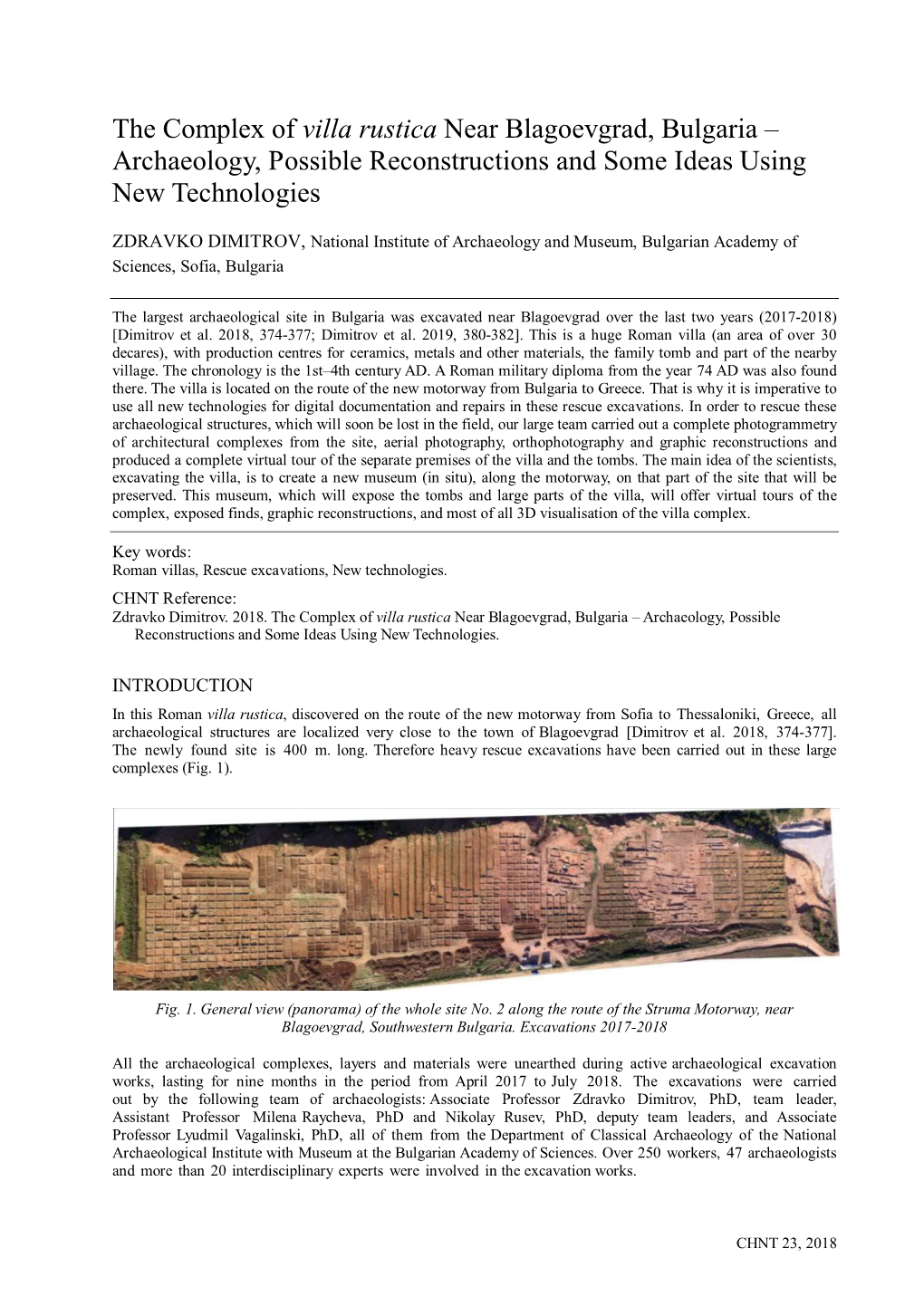 The Complex of villa rustica Near Blagoevgrad, Bulgaria – Archaeology, Possible Reconstructions and Some Ideas Using New Technologies

ZDRAVKO DIMITROV, National Institute of Archaeology and Museum, Bulgarian Academy of Sciences, Sofia, Bulgaria

The largest archaeological site in Bulgaria was excavated near Blagoevgrad over the last two years (2017-2018) [Dimitrov et al. 2018, 374-377; Dimitrov et al. 2019, 380-382]. This is a huge Roman villa (an area of over 30 decares), with production centres for ceramics, metals and other materials, the family tomb and part of the nearby village. The chronology is the 1st–4th century AD. A Roman military diploma from the year 74 AD was also found there. The villa is located on the route of the new motorway from Bulgaria to Greece. That is why it is imperative to use all new technologies for digital documentation and repairs in these rescue excavations. In order to rescue these archaeological structures, which will soon be lost in the field, our large team carried out a complete photogrammetry of architectural complexes from the site, aerial photography, orthophotography and graphic reconstructions and produced a complete virtual tour of the separate premises of the villa and the tombs. The main idea of the scientists, excavating the villa, is to create a new museum (in situ), along the motorway, on that part of the site that will be preserved. This museum, which will expose the tombs and large parts of the villa, will offer virtual tours of the complex, exposed finds, graphic reconstructions, and most of all 3D visualisation of the villa complex.

Key words:
Roman villas, Rescue excavations, New technologies.

CHNT Reference:
Zdravko Dimitrov. 2018. The Complex of villa rustica Near Blagoevgrad, Bulgaria – Archaeology, Possible Reconstructions and Some Ideas Using New Technologies.

INTRODUCTION
In this Roman villa rustica, discovered on the route of the new motorway from Sofia to Thessaloniki, Greece, all archaeological structures are localized very close to the town of Blagoevgrad [Dimitrov et al. 2018, 374-377]. The newly found site is 400 m. long. Therefore heavy rescue excavations have been carried out in these large complexes (Fig. 1).

Fig. 1. General view (panorama) of the whole site No. 2 along the route of the Struma Motorway, near Blagoevgrad, Southwestern Bulgaria. Excavations 2017-2018

All the archaeological complexes, layers and materials were unearthed during active archaeological excavation works, lasting for nine months in the period from April 2017 to July 2018. The excavations were carried out by the following team of archaeologists: Associate Professor Zdravko Dimitrov, PhD, team leader, Assistant Professor Milena Raycheva, PhD and Nikolay Rusev, PhD, deputy team leaders, and Associate Professor Lyudmil Vagalinski, PhD, all of them from the Department of Classical Archaeology of the National Archaeological Institute with Museum at the Bulgarian Academy of Sciences. Over 250 workers, 47 archaeologists and more than 20 interdisciplinary experts were involved in the excavation works.

CHNT 23, 2018